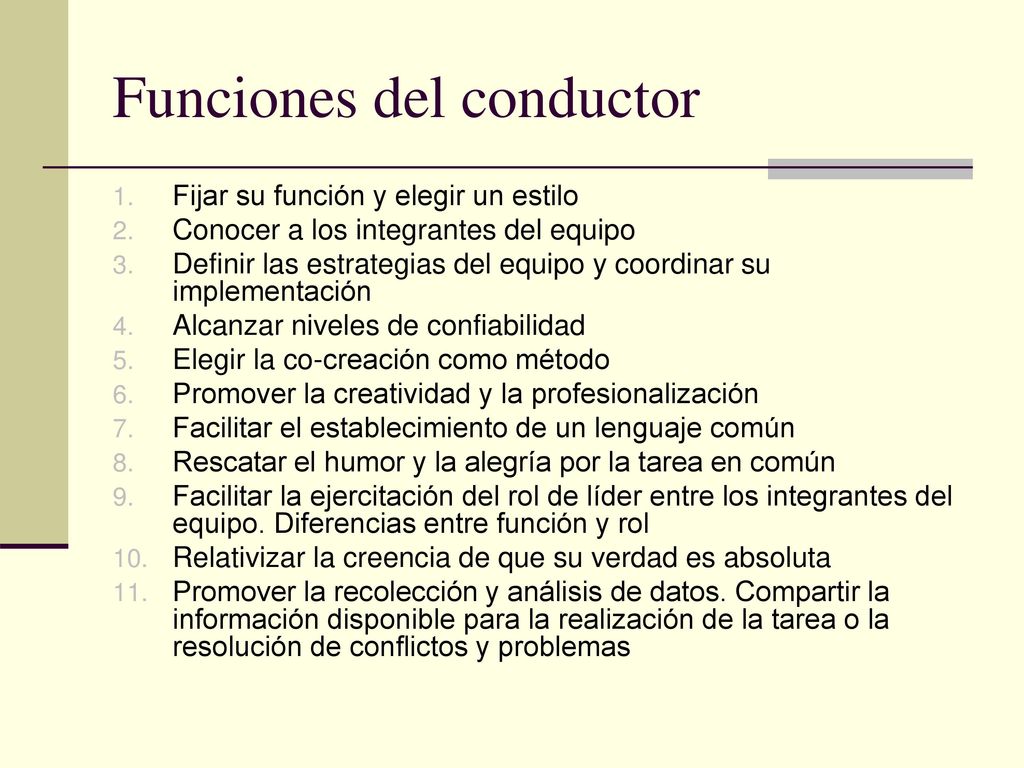 Funciones del conductor

1. Fijar su función y elegir un estilo
2. Conocer a los integrantes del equipo
3. Definir las estrategias del equipo y coordinar su implementación
4. Alcanzar niveles de confiabilidad
5. Elegir la co-creación como método
6. Promover la creatividad y la profesionalización
7. Facilitar el establecimiento de un lenguaje común
8. Rescatar el humor y la alegría por la tarea en común
9. Facilitar la ejercitación del rol de líder entre los integrantes del equipo. Diferencias entre función y rol
10. Relativizar la creencia de que su verdad es absoluta
11. Promover la recolección y análisis de datos. Compartir la información disponible para la realización de la tarea o la resolución de conflictos y problemas